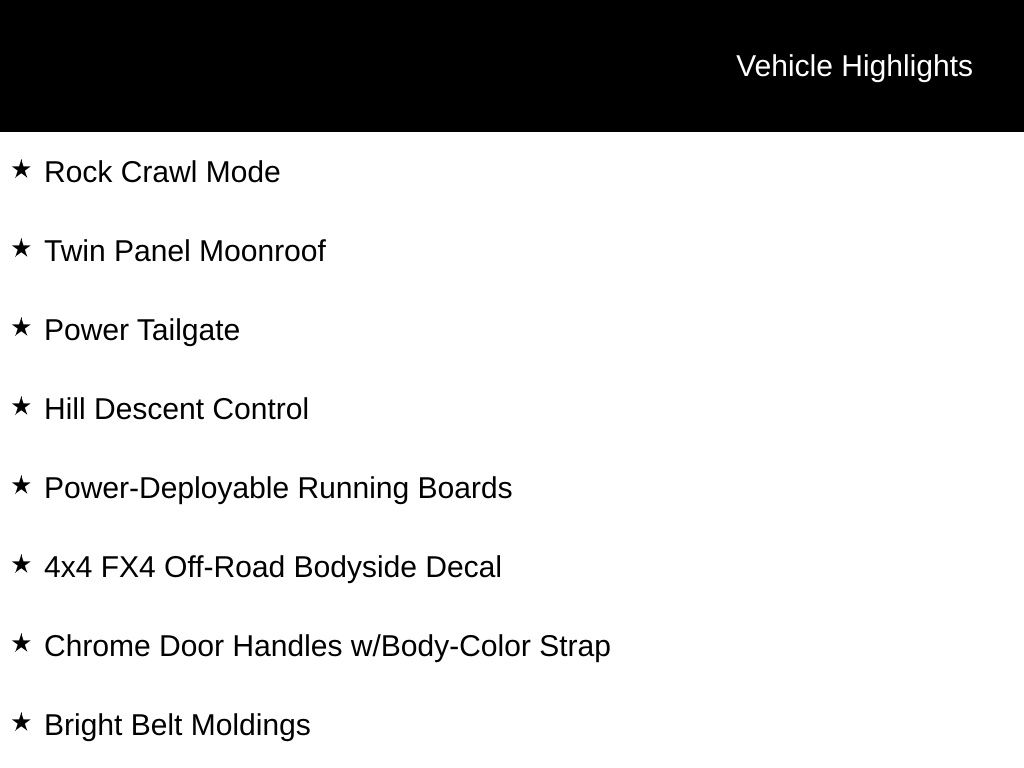 Vehicle Highlights

★ Rock Crawl Mode

★ Twin Panel Moonroof

★ Power Tailgate

★ Hill Descent Control

★ Power-Deployable Running Boards

★ 4x4 FX4 Off-Road Bodyside Decal

★ Chrome Door Handles w/Body-Color Strap

★ Bright Belt Moldings